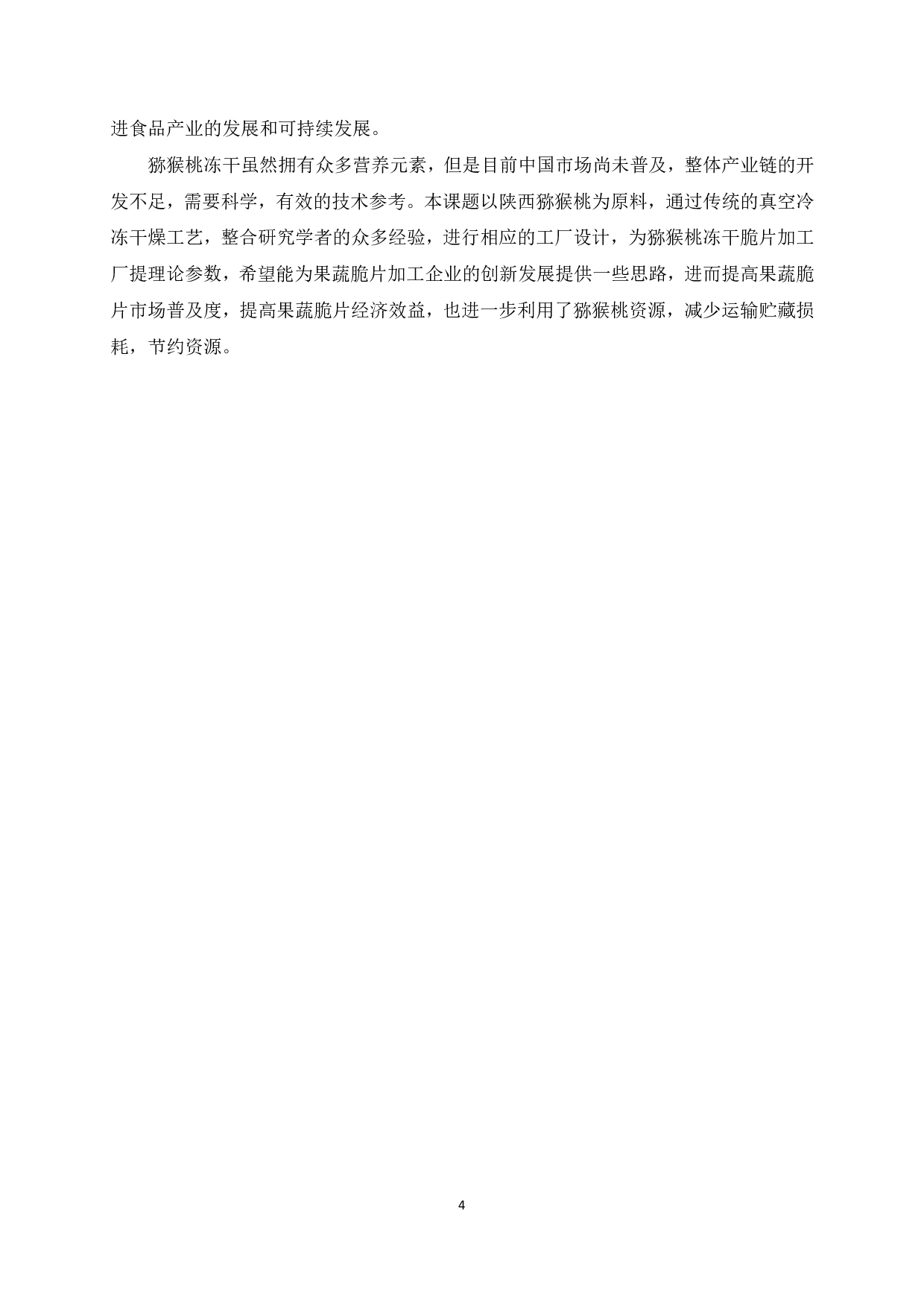 进食品产业的发展和可持续发展。

猕猴桃冻干虽然拥有众多营养元素，但是目前中国市场尚未普及，整体产业链的开发不足，需要科学，有效的技术参考。本课题以陕西猕猴桃为原料，通过传统的真空冷冻干燥工艺，整合研究学者的众多经验，进行相应的工厂设计，为猕猴桃冻干脆片加工厂提理论参数，希望能为果蔬脆片加工企业的创新发展提供一些思路，进而提高果蔬脆片市场普及度，提高果蔬脆片经济效益，也进一步利用了猕猴桃资源，减少运输贮藏损耗，节约资源。

4